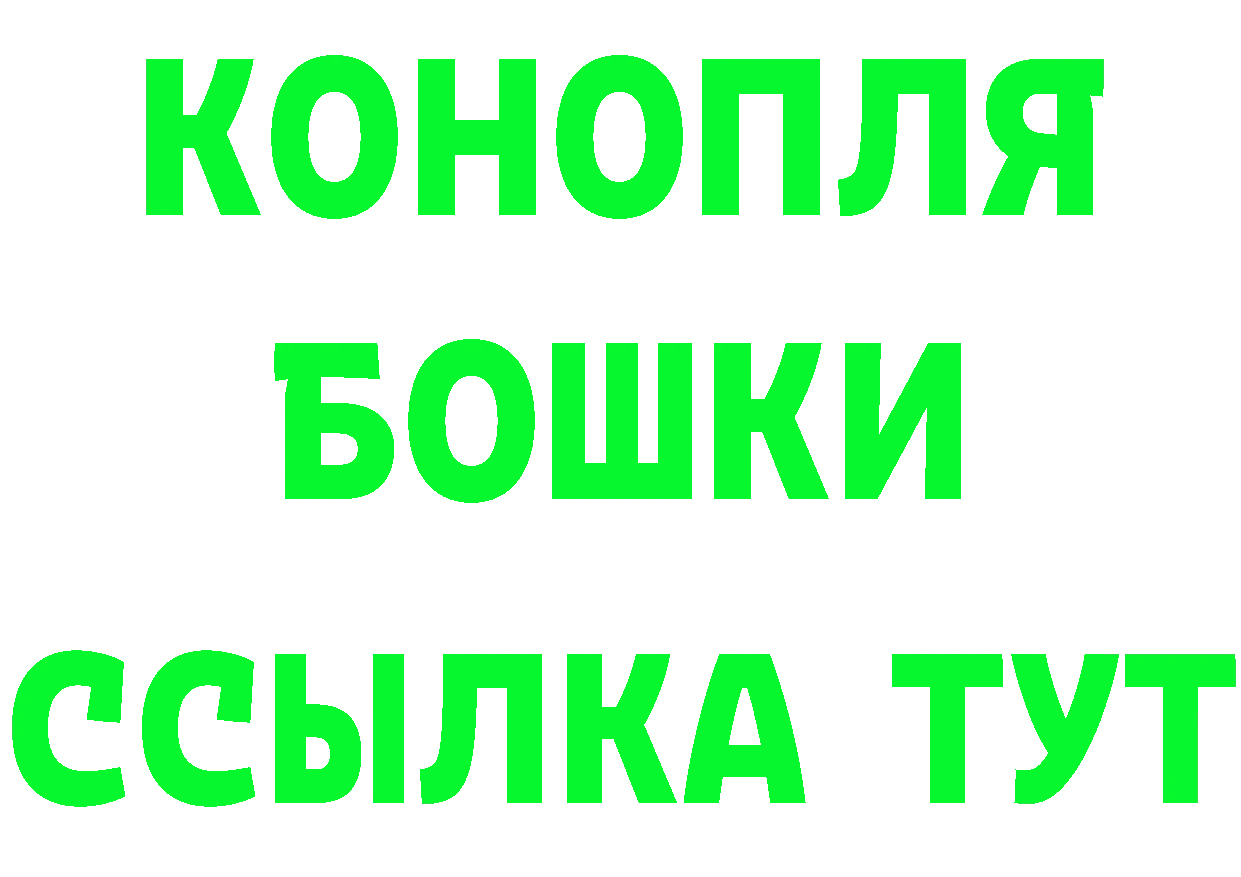 КОНОПЛЯ
БОШКИ
ССЫЛКА ТУТ